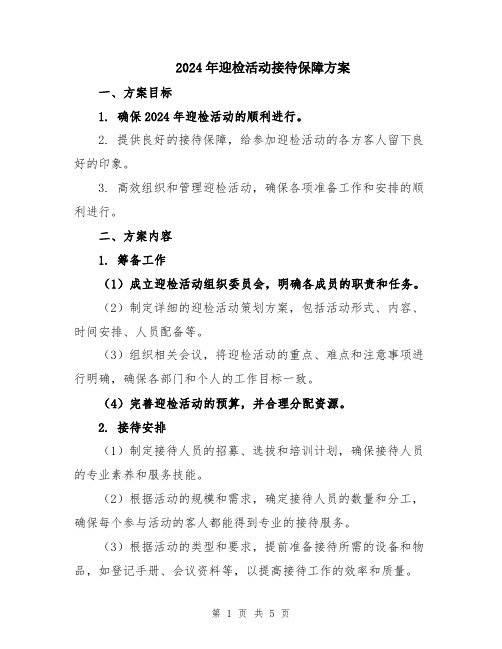 2024年迎检活动接待保障方案

一、方案目标

1. 确保2024年迎检活动的顺利进行。

2. 提供良好的接待保障，给参加迎检活动的各方客人留下良好的印象。

3. 高效组织和管理迎检活动，确保各项准备工作和安排的顺利进行。

二、方案内容

1. 筹备工作

（1）成立迎检活动组织委员会，明确各成员的职责和任务。

（2）制定详细的迎检活动策划方案，包括活动形式、内容、时间安排、人员配备等。

（3）组织相关会议，将迎检活动的重点、难点和注意事项进行明确，确保各部门和个人的工作目标一致。

（4）完善迎检活动的预算，并合理分配资源。

2. 接待安排

（1）制定接待人员的招募、选拔和培训计划，确保接待人员的专业素养和服务技能。

（2）根据活动的规模和需求，确定接待人员的数量和分工，确保每个参与活动的客人都能得到专业的接待服务。

（3）根据活动的类型和要求，提前准备接待所需的设备和物品，如登记手册、会议资料等，以提高接待工作的效率和质量。

第 1 页 共 5 页